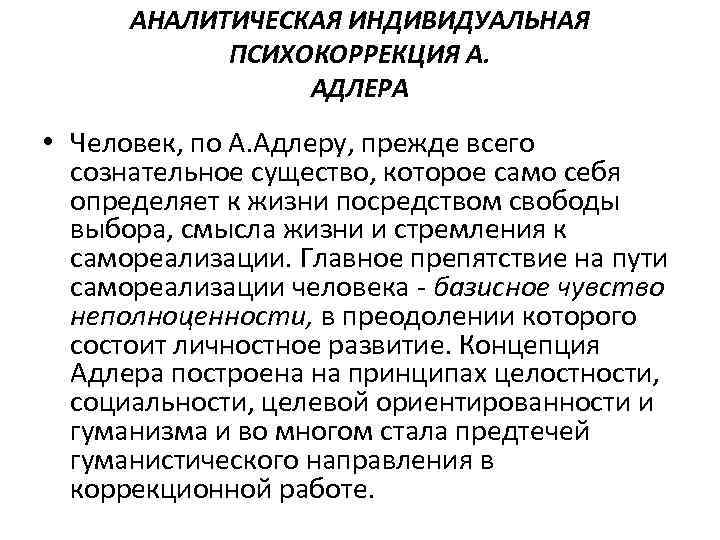 АНАЛИТИЧЕСКАЯ ИНДИВИДУАЛЬНАЯ ПСИХОКОРРЕКЦИЯ А. АДЛЕРА

• Человек, по А.Адлеру, прежде всего сознательное существо, которое само себя определяет к жизни посредством свободы выбора, смысла жизни и стремления к самореализации. Главное препятствие на пути самореализации человека - базисное чувство неполноценности, в преодолении которого состоит личностное развитие. Концепция Адлера построена на принципах целостности, социальности, целевой ориентированности и гуманизма и во многом стала предтечей гуманистического направления в коррекционной работе.